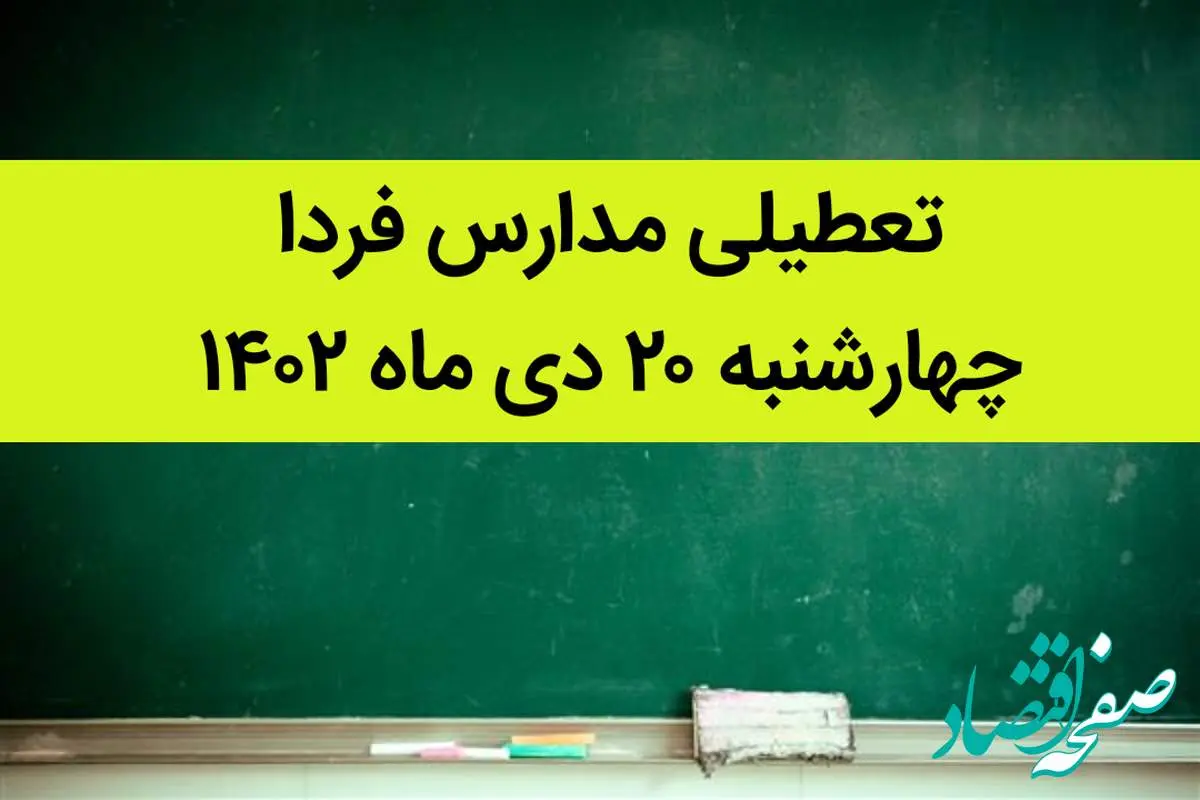 تعطیلی مدارس فردا
چهارشنبه ۲۰ دی ماه ۱۴۰۲

صفحه اقتصاد